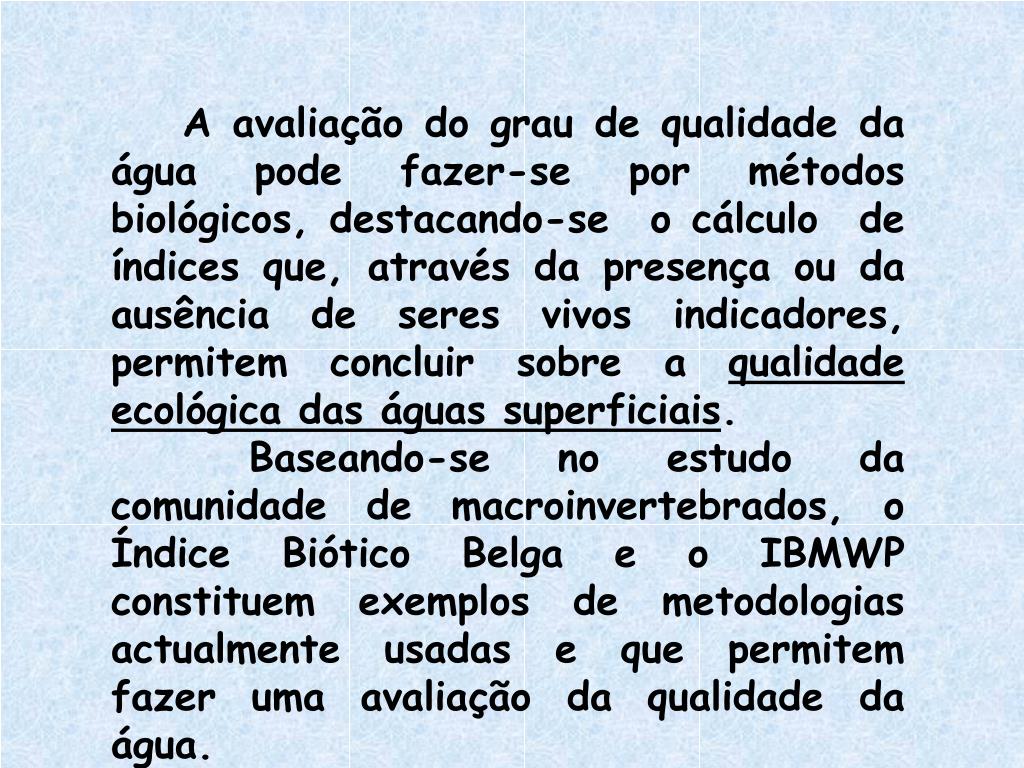 A avaliação do grau de qualidade da água pode fazer-se por métodos biológicos, destacando-se o cálculo de índices que, através da presença ou da ausência de seres vivos indicadores, permitem concluir sobre a qualidade ecológica das águas superficiais.

Baseando-se no estudo da comunidade de macroinvertebrados, o Índice Biótico Belga e o IBMWP constituem exemplos de metodologias actualmente usadas e que permitem fazer uma avaliação da qualidade da água.